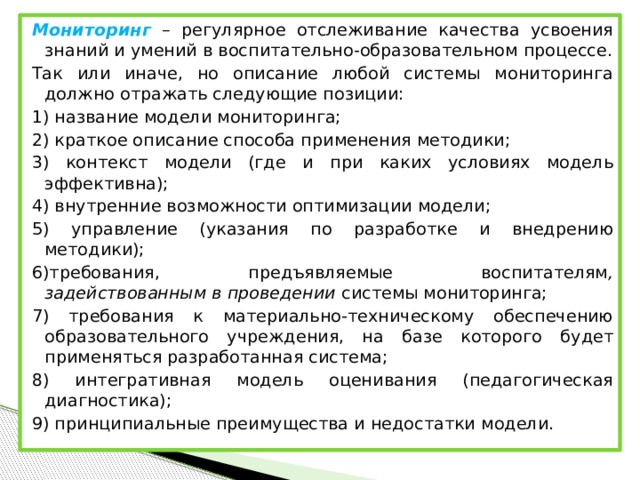 Мониторинг – регулярное отслеживание качества усвоения знаний и умений в воспитательно-образовательном процессе.

Так или иначе, но описание любой системы мониторинга должно отражать следующие позиции:

1) название модели мониторинга;

2) краткое описание способа применения методики;

3) контекст модели (где и при каких условиях модель эффективна);

4) внутренние возможности оптимизации модели;

5) управление (указания по разработке и внедрению методики);

6)требования, предъявляемые воспитателям, задействованным в проведении системы мониторинга;

7) требования к материально-техническому обеспечению образовательного учреждения, на базе которого будет применяться разработанная система;

8) интегративная модель оценивания (педагогическая диагностика);

9) принципиальные преимущества и недостатки модели.